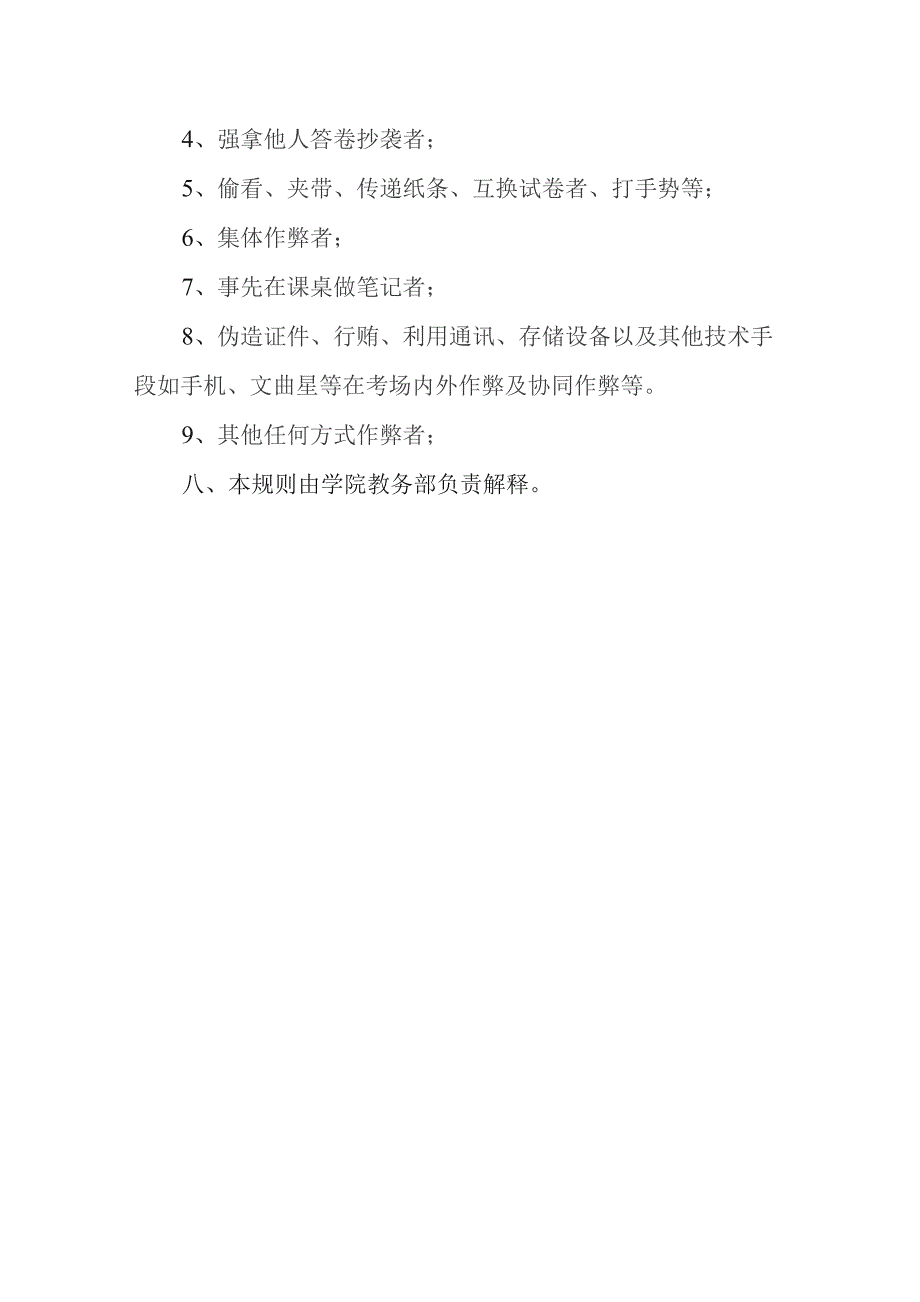 4、强拿他人答卷抄袭者；

5、偷看、夹带、传递纸条、互换试卷者、打手势等；

6、集体作弊者；

7、事先在课桌做笔记者；

8、伪造证件、行贿、利用通讯、存储设备以及其他技术手段如手机、文曲星等在考场内外作弊及协同作弊等。

9、其他任何方式作弊者；

八、本规则由学院教务部负责解释。